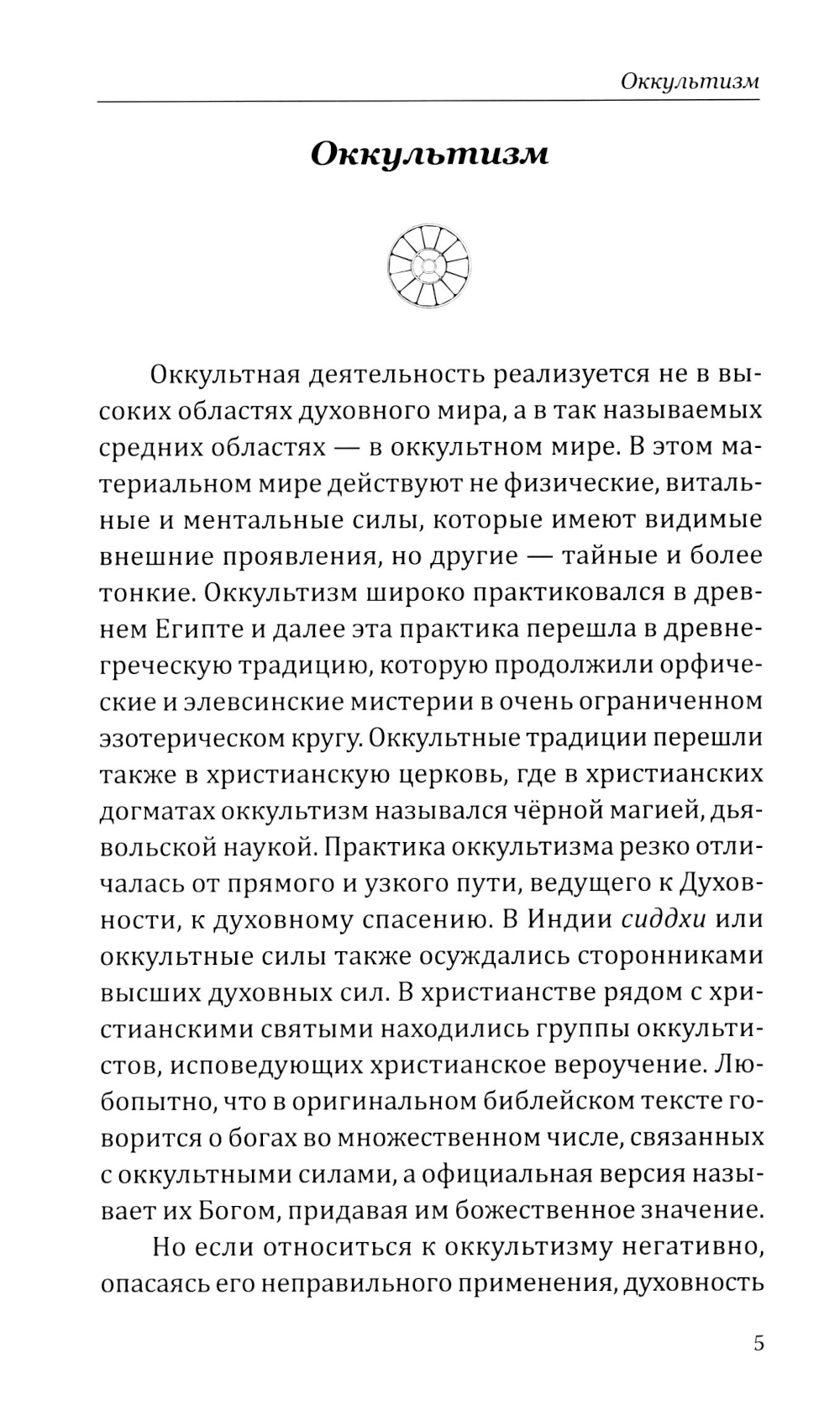 Оккультизм

Оккультизм

Оккультная деятельность реализуется не в высоких областях духовного мира, а в так называемых средних областях — в оккультном мире. В этом материальном мире действуют не физические, витальные и ментальные силы, которые имеют видимые внешние проявления, но другие — тайные и более тонкие. Оккультизм широко практиковался в древнем Египте и далее эта практика перешла в древнегреческую традицию, которую продолжили орфические и элевсинские мистерии в очень ограниченном эзотерическом кругу. Оккультные традиции перешли также в христианскую церковь, где в христианских догматах оккультизм назывался чёрной магией, дьявольской наукой. Практика оккультизма резко отличалась от прямого и узкого пути, ведущего к Духовности, к духовному спасению. В Индии сиддхи или оккультные силы также осуждались сторонниками высших духовных сил. В христианстве рядом с христианскими святыми находились группы оккультистов, исповедующих христианское вероучение. Любопытно, что в оригинальном библейском тексте говорится о богах во множественном числе, связанных с оккультными силами, а официальная версия называет их Богом, придавая им божественное значение.

Но если относиться к оккультизму негативно, опасаясь его неправильного применения, духовность

5